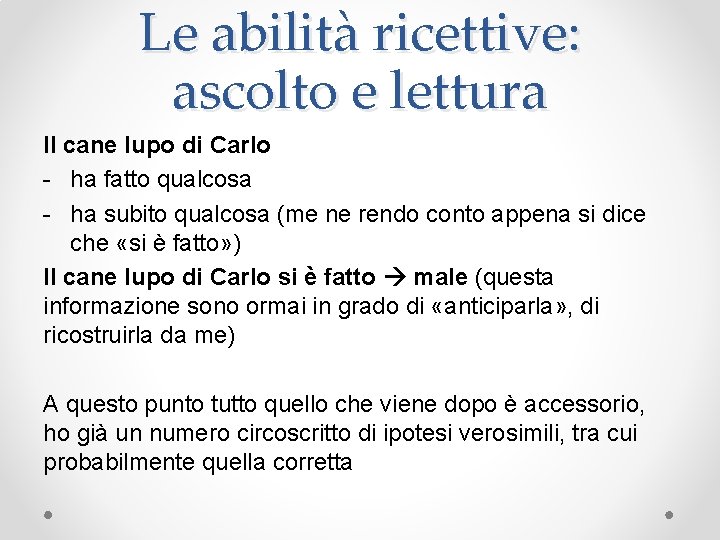 Le abilità ricettive: ascolto e lettura

Il cane lupo di Carlo
- ha fatto qualcosa
- ha subito qualcosa (me ne rendo conto appena si dice che «si è fatto»)

Il cane lupo di Carlo si è fatto → male (questa informazione sono ormai in grado di «anticiparla», di ricostruirla da me)

A questo punto tutto quello che viene dopo è accessorio, ho già un numero circoscritto di ipotesi verosimili, tra cui probabilmente quella corretta